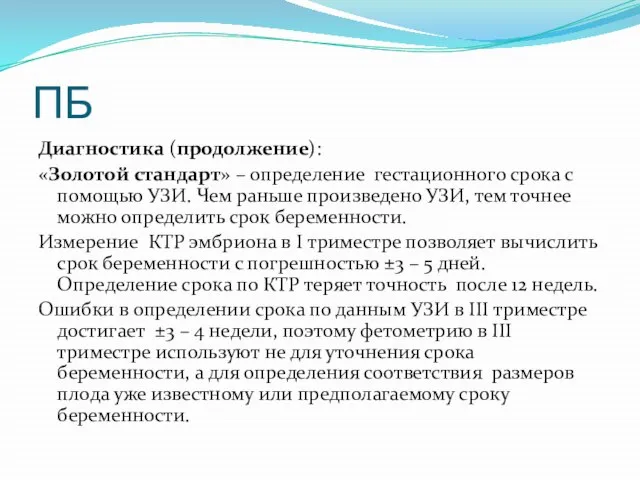 ПБ

Диагностика (продолжение):

«Золотой стандарт» – определение гестационного срока с помощью УЗИ. Чем раньше произведено УЗИ, тем точнее можно определить срок беременности.

Измерение КТР эмбриона в I триместре позволяет вычислить срок беременности с погрешностью ±3 – 5 дней. Определение срока по КТР теряет точность после 12 недель.

Ошибки в определении срока по данным УЗИ в III триместре достигает ±3 – 4 недели, поэтому фетометрию в III триместре используют не для уточнения срока беременности, а для определения соответствия размеров плода уже известному или предполагаемому сроку беременности.